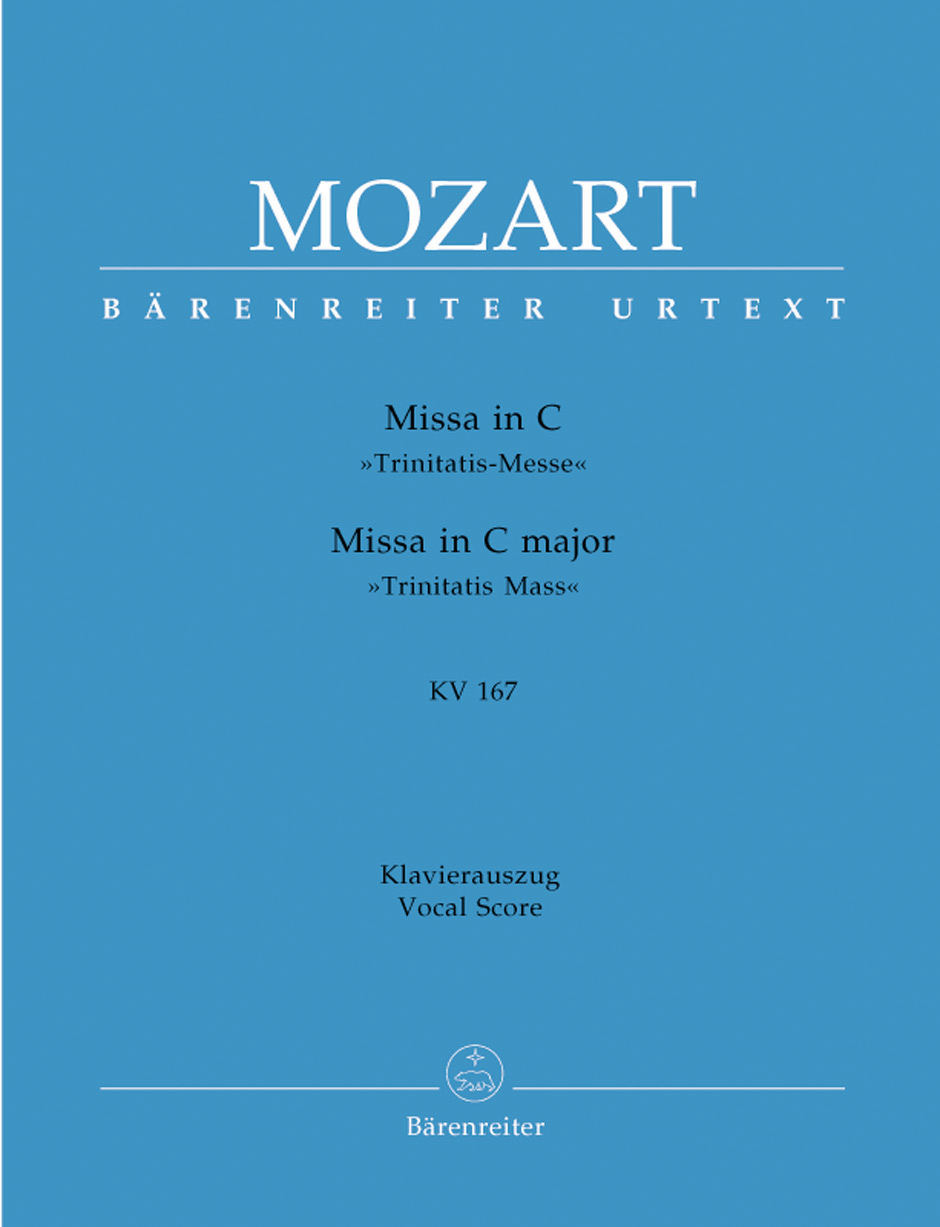 MOZART

BÄRENREITER URTEXT

Missa in C
»Trinitatis-Messe«

Missa in C major
»Trinitatis Mass«

KV 167

Klavierauszug
Vocal Score

Bärenreiter